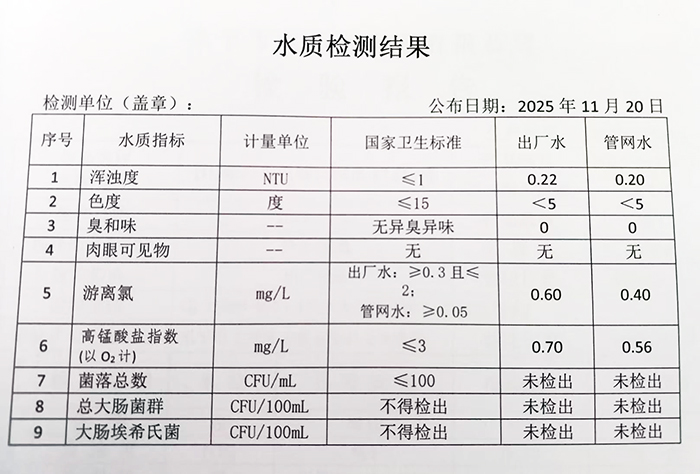 水质检测结果

检测单位（盖章）：

公布日期：2025 年 11 月 20 日

| 序号 | 水质指标 | 计量单位 | 国家卫生标准 | 出厂水 | 管网水 |
|---|---|---|---|---|---|
| 1 | 浑浊度 | NTU | ≤1 | 0.22 | 0.20 |
| 2 | 色度 | 度 | ≤15 | <5 | <5 |
| 3 | 臭和味 | -- | 无异臭异味 | 0 | 0 |
| 4 | 肉眼可见物 | -- | 无 | 无 | 无 |
| 5 | 游离氯 | mg/L | 出厂水：≥0.3 且≤2；管网水：≥0.05 | 0.60 | 0.40 |
| 6 | 高锰酸盐指数（以 $O_2$ 计） | mg/L | ≤3 | 0.70 | 0.56 |
| 7 | 菌落总数 | CFU/mL | ≤100 | 未检出 | 未检出 |
| 8 | 总大肠菌群 | CFU/100mL | 不得检出 | 未检出 | 未检出 |
| 9 | 大肠埃希氏菌 | CFU/100mL | 不得检出 | 未检出 | 未检出 |